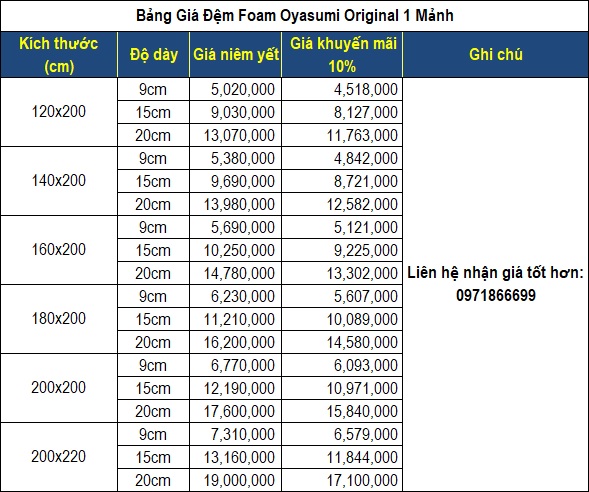 Bảng Giá Đệm Foam Oyasumi Original 1 Mảnh

| Kích thước (cm) | Độ dày | Giá niêm yết | Giá khuyến mãi 10% | Ghi chú |
|---|---|---|---|---|
| 120x200 | 9cm | 5,020,000 | 4,518,000 | Liên hệ nhận giá tốt hơn: 0971866699 |
| | 15cm | 9,030,000 | 8,127,000 | |
| | 20cm | 13,070,000 | 11,763,000 | |
| 140x200 | 9cm | 5,380,000 | 4,842,000 | |
| | 15cm | 9,690,000 | 8,721,000 | |
| | 20cm | 13,980,000 | 12,582,000 | |
| 160x200 | 9cm | 5,690,000 | 5,121,000 | |
| | 15cm | 10,250,000 | 9,225,000 | |
| | 20cm | 14,780,000 | 13,302,000 | |
| 180x200 | 9cm | 6,230,000 | 5,607,000 | |
| | 15cm | 11,210,000 | 10,089,000 | |
| | 20cm | 16,200,000 | 14,580,000 | |
| 200x200 | 9cm | 6,770,000 | 6,093,000 | |
| | 15cm | 12,190,000 | 10,971,000 | |
| | 20cm | 17,600,000 | 15,840,000 | |
| 200x220 | 9cm | 7,310,000 | 6,579,000 | |
| | 15cm | 13,160,000 | 11,844,000 | |
| | 20cm | 19,000,000 | 17,100,000 | |